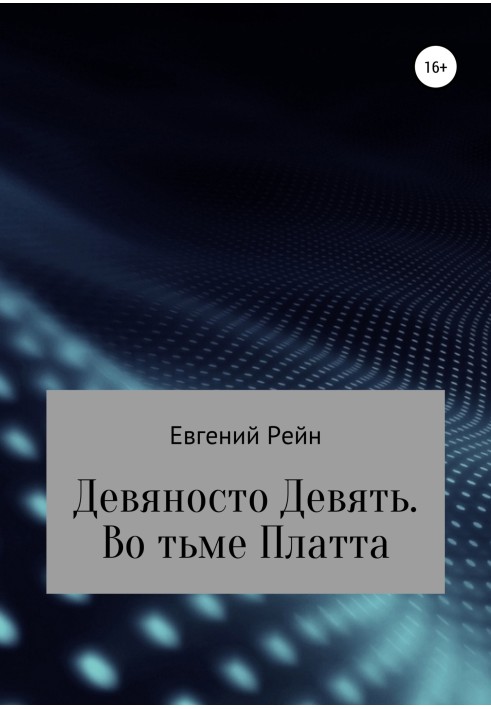 16+

Евгений Рейн

Девяносто Девять. Во тьме Платта